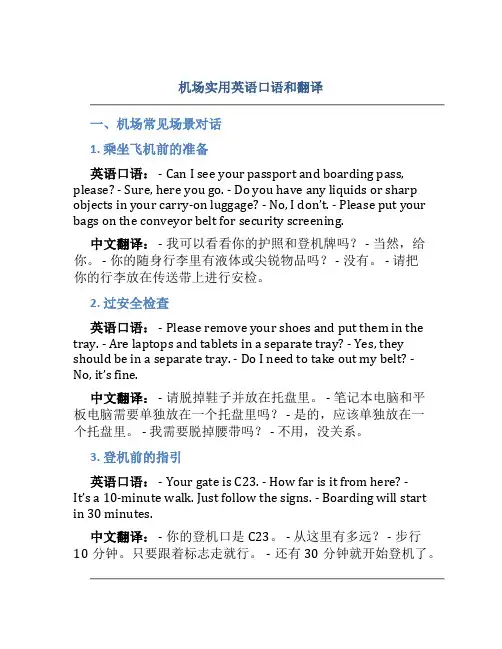 机场实用英语口语和翻译

一、机场常见场景对话

1. 乘坐飞机前的准备

英语口语： - Can I see your passport and boarding pass, please? - Sure, here you go. - Do you have any liquids or sharp objects in your carry-on luggage? - No, I don't. - Please put your bags on the conveyor belt for security screening.

中文翻译： - 我可以看看你的护照和登机牌吗？ - 当然，给你。 - 你的随身行李里有液体或尖锐物品吗？ - 没有。 - 请把你的行李放在传送带上进行安检。

2. 过安全检查

英语口语： - Please remove your shoes and put them in the tray. - Are laptops and tablets in a separate tray? - Yes, they should be in a separate tray. - Do I need to take out my belt? - No, it's fine.

中文翻译： - 请脱掉鞋子并放在托盘里。 - 笔记本电脑和平板电脑需要单独放在一个托盘里吗？ - 是的，应该单独放在一个托盘里。 - 我需要脱掉腰带吗？ - 不用，没关系。

3. 登机前的指引

英语口语： - Your gate is C23. - How far is it from here? - It's a 10-minute walk. Just follow the signs. - Boarding will start in 30 minutes.

中文翻译： - 你的登机口是 C23。 - 从这里有多远？ - 步行 10 分钟。只要跟着标志走就行。 - 还有 30 分钟就开始登机了。